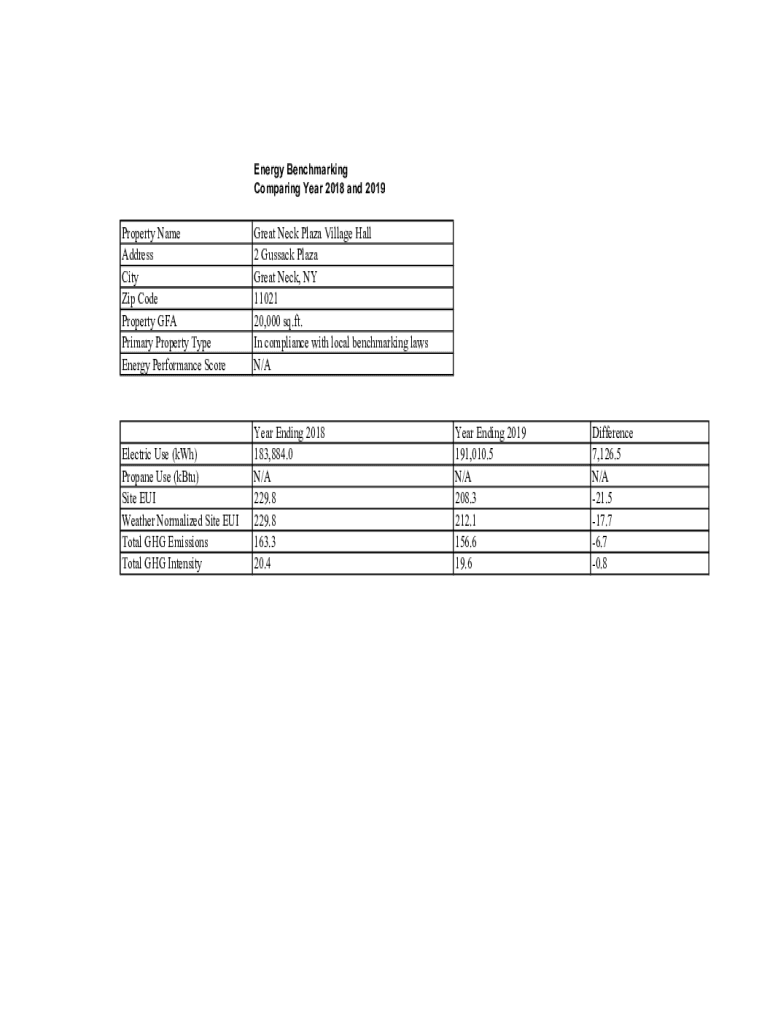 Energy Benchmarking
Comparing Year 2018 and 2019

| Property Name | Great Neck Plaza Village Hall |
|---|---|
| Address | 2 Gussack Plaza |
| City | Great Neck, NY |
| Zip Code | 11021 |
| Property GFA | 20,000 sq.ft. |
| Primary Property Type | In compliance with local benchmarking laws |
| Energy Performance Score | N/A |

| | Year Ending 2018 | Year Ending 2019 | Difference |
|---|---|---|---|
| Electric Use (kWh) | 183,884.0 | 191,010.5 | 7,126.5 |
| Propane Use (kBtu) | N/A | N/A | N/A |
| Site EUI | 229.8 | 208.3 | -21.5 |
| Weather Normalized Site EUI | 229.8 | 212.1 | -17.7 |
| Total GHG Emissions | 163.3 | 156.6 | -6.7 |
| Total GHG Intensity | 20.4 | 19.6 | -0.8 |